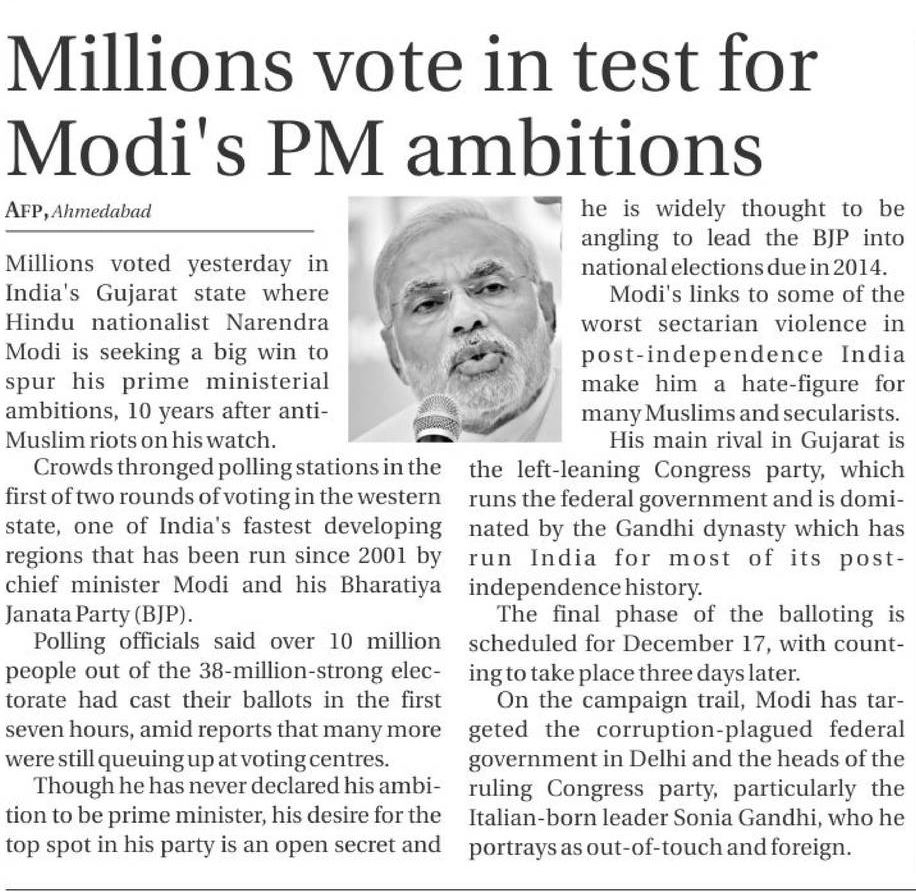 Millions vote in test for Modi's PM ambitions

AFP, Ahmedabad

Millions voted yesterday in India's Gujarat state where Hindu nationalist Narendra Modi is seeking a big win to spur his prime ministerial ambitions, 10 years after anti-Muslim riots on his watch.

Crowds thronged polling stations in the first of two rounds of voting in the western state, one of India's fastest developing regions that has been run since 2001 by chief minister Modi and his Bharatiya Janata Party (BJP).

Polling officials said over 10 million people out of the 38-million-strong electorate had cast their ballots in the first seven hours, amid reports that many more were still queuing up at voting centres.

Though he has never declared his ambition to be prime minister, his desire for the top spot in his party is an open secret and he is widely thought to be angling to lead the BJP into national elections due in 2014.

Modi's links to some of the worst sectarian violence in post-independence India make him a hate-figure for many Muslims and secularists.

His main rival in Gujarat is the left-leaning Congress party, which runs the federal government and is dominated by the Gandhi dynasty which has run India for most of its post-independence history.

The final phase of the balloting is scheduled for December 17, with counting to take place three days later.

On the campaign trail, Modi has targeted the corruption-plagued federal government in Delhi and the heads of the ruling Congress party, particularly the Italian-born leader Sonia Gandhi, who he portrays as out-of-touch and foreign.